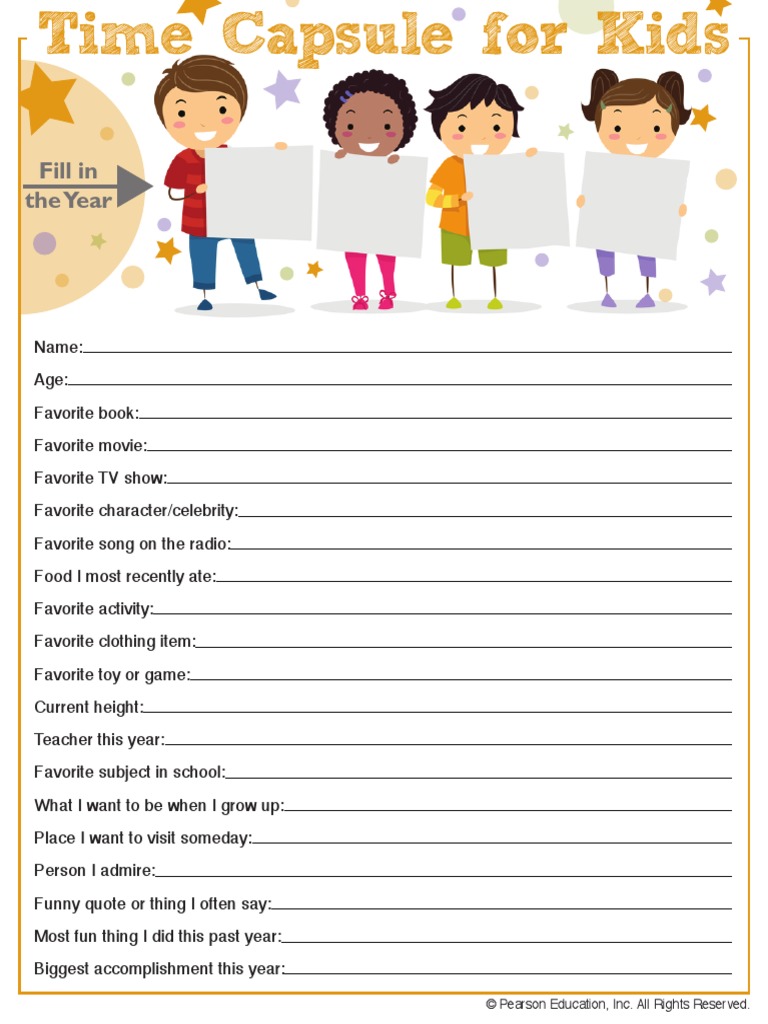 Time Capsule for Kids

Fill in the Year

Name:

Age:

Favorite book:

Favorite movie:

Favorite TV show:

Favorite character/celebrity:

Favorite song on the radio:

Food I most recently ate:

Favorite activity:

Favorite clothing item:

Favorite toy or game:

Current height:

Teacher this year:

Favorite subject in school:

What I want to be when I grow up:

Place I want to visit someday:

Person I admire:

Funny quote or thing I often say:

Most fun thing I did this past year:

Biggest accomplishment this year:

© Pearson Education, Inc. All Rights Reserved.